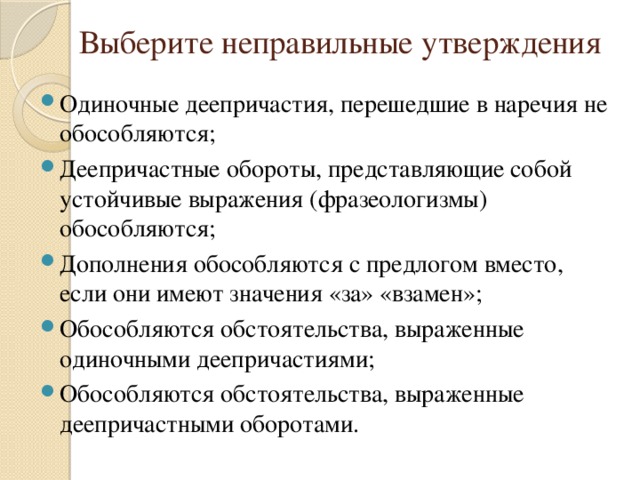 Выберите неправильные утверждения

Одиночные деепричастия, перешедшие в наречия не обособляются;

Деепричастные обороты, представляющие собой устойчивые выражения (фразеологизмы) обособляются;

Дополнения обособляются с предлогом вместо, если они имеют значения «за» «взамен»;

Обособляются обстоятельства, выраженные одиночными деепричастиями;

Обособляются обстоятельства, выраженные деепричастными оборотами.